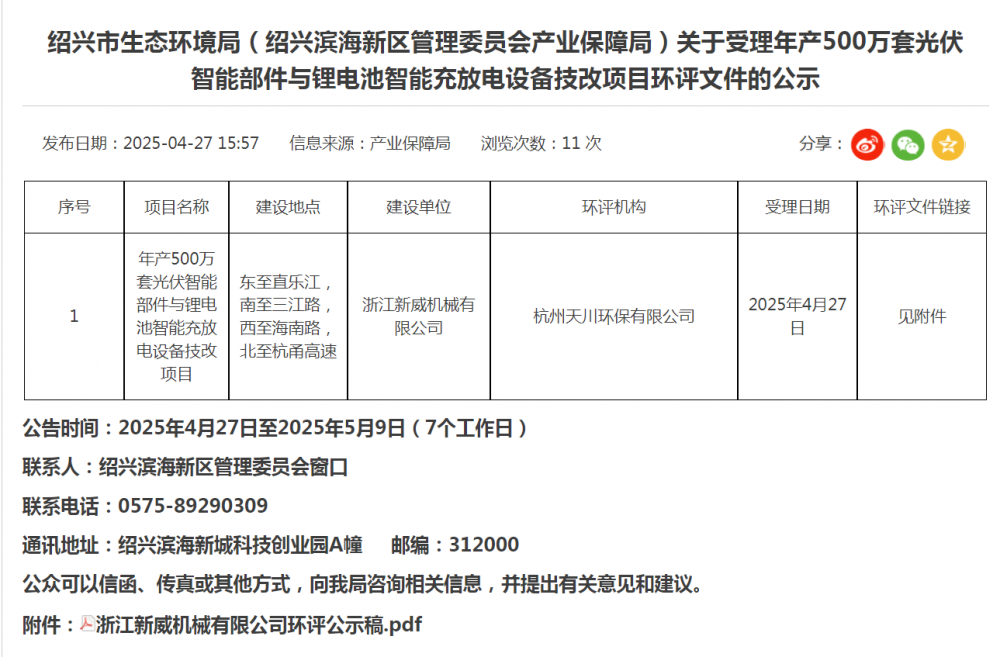 绍兴市生态环境局（绍兴滨海新区管理委员会产业保障局）关于受理年产500万套光伏智能部件与锂电池智能充放电设备技改项目环评文件的公示

发布日期：2025-04-27 15:57　　信息来源：产业保障局　　浏览次数：11 次　　分享：

| 序号 | 项目名称 | 建设地点 | 建设单位 | 环评机构 | 受理日期 | 环评文件链接 |
|---|---|---|---|---|---|---|
| 1 | 年产500万套光伏智能部件与锂电池智能充放电设备技改项目 | 东至直乐江，南至三江路，西至海南路，北至杭甬高速 | 浙江新威机械有限公司 | 杭州天川环保有限公司 | 2025年4月27日 | 见附件 |

公告时间：2025年4月27日至2025年5月9日（7个工作日）

联系人：绍兴滨海新区管理委员会窗口

联系电话：0575-89290309

通讯地址：绍兴滨海新城科技创业园A幢　　邮编：312000

公众可以信函、传真或其他方式，向我局咨询相关信息，并提出有关意见和建议。

附件：浙江新威机械有限公司环评公示稿.pdf